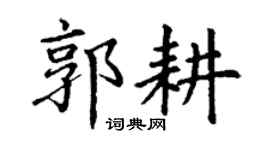 郭耕

词典网